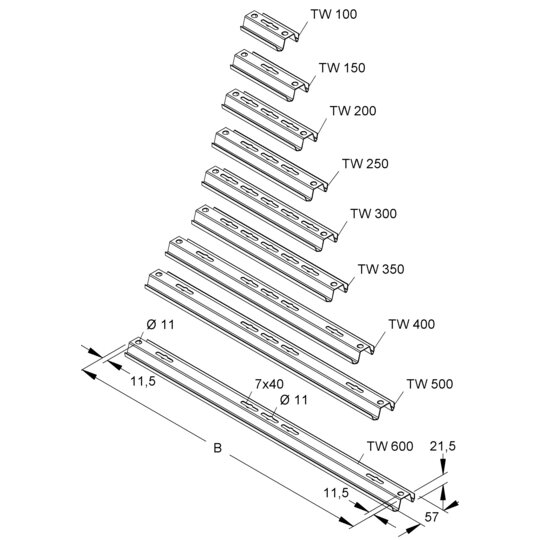 TW 100
TW 150
TW 200
TW 250
TW 300
TW 350
TW 400
TW 500
Ø 11
11,5
7x40
Ø 11
B
TW 600
21,5
11,5
57